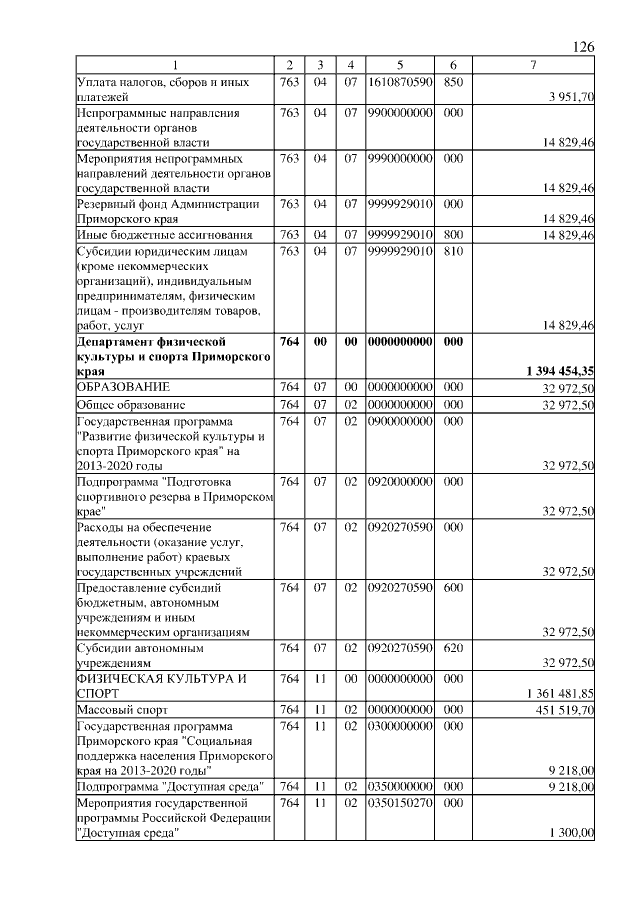 126

| 1 | 2 | 3 | 4 | 5 | 6 | 7 |
|---|---|---|---|---|---|---|
| Уплата налогов, сборов и иных платежей | 763 | 04 | 07 | 1610870590 | 850 | 3 951,70 |
| Непрограммные направления деятельности органов государственной власти | 763 | 04 | 07 | 9900000000 | 000 | 14 829,46 |
| Мероприятия непрограммных направлений деятельности органов государственной власти | 763 | 04 | 07 | 9990000000 | 000 | 14 829,46 |
| Резервный фонд Администрации Приморского края | 763 | 04 | 07 | 9999929010 | 000 | 14 829,46 |
| Иные бюджетные ассигнования | 763 | 04 | 07 | 9999929010 | 800 | 14 829,46 |
| Субсидии юридическим лицам (кроме некоммерческих организаций), индивидуальным предпринимателям, физическим лицам - производителям товаров, работ, услуг | 763 | 04 | 07 | 9999929010 | 810 | 14 829,46 |
| Департамент физической культуры и спорта Приморского края | 764 | 00 | 00 | 0000000000 | 000 | 1 394 454,35 |
| ОБРАЗОВАНИЕ | 764 | 07 | 00 | 0000000000 | 000 | 32 972,50 |
| Общее образование | 764 | 07 | 02 | 0000000000 | 000 | 32 972,50 |
| Государственная программа "Развитие физической культуры и спорта Приморского края" на 2013-2020 годы | 764 | 07 | 02 | 0900000000 | 000 | 32 972,50 |
| Подпрограмма "Подготовка спортивного резерва в Приморском крае" | 764 | 07 | 02 | 0920000000 | 000 | 32 972,50 |
| Расходы на обеспечение деятельности (оказание услуг, выполнение работ) краевых государственных учреждений | 764 | 07 | 02 | 0920270590 | 000 | 32 972,50 |
| Предоставление субсидий бюджетным, автономным учреждениям и иным некоммерческим организациям | 764 | 07 | 02 | 0920270590 | 600 | 32 972,50 |
| Субсидии автономным учреждениям | 764 | 07 | 02 | 0920270590 | 620 | 32 972,50 |
| ФИЗИЧЕСКАЯ КУЛЬТУРА И СПОРТ | 764 | 11 | 00 | 0000000000 | 000 | 1 361 481,85 |
| Массовый спорт | 764 | 11 | 02 | 0000000000 | 000 | 451 519,70 |
| Государственная программа Приморского края "Социальная поддержка населения Приморского края на 2013-2020 годы" | 764 | 11 | 02 | 0300000000 | 000 | 9 218,00 |
| Подпрограмма "Доступная среда" | 764 | 11 | 02 | 0350000000 | 000 | 9 218,00 |
| Мероприятия государственной программы Российской Федерации "Доступная среда" | 764 | 11 | 02 | 0350150270 | 000 | 1 300,00 |